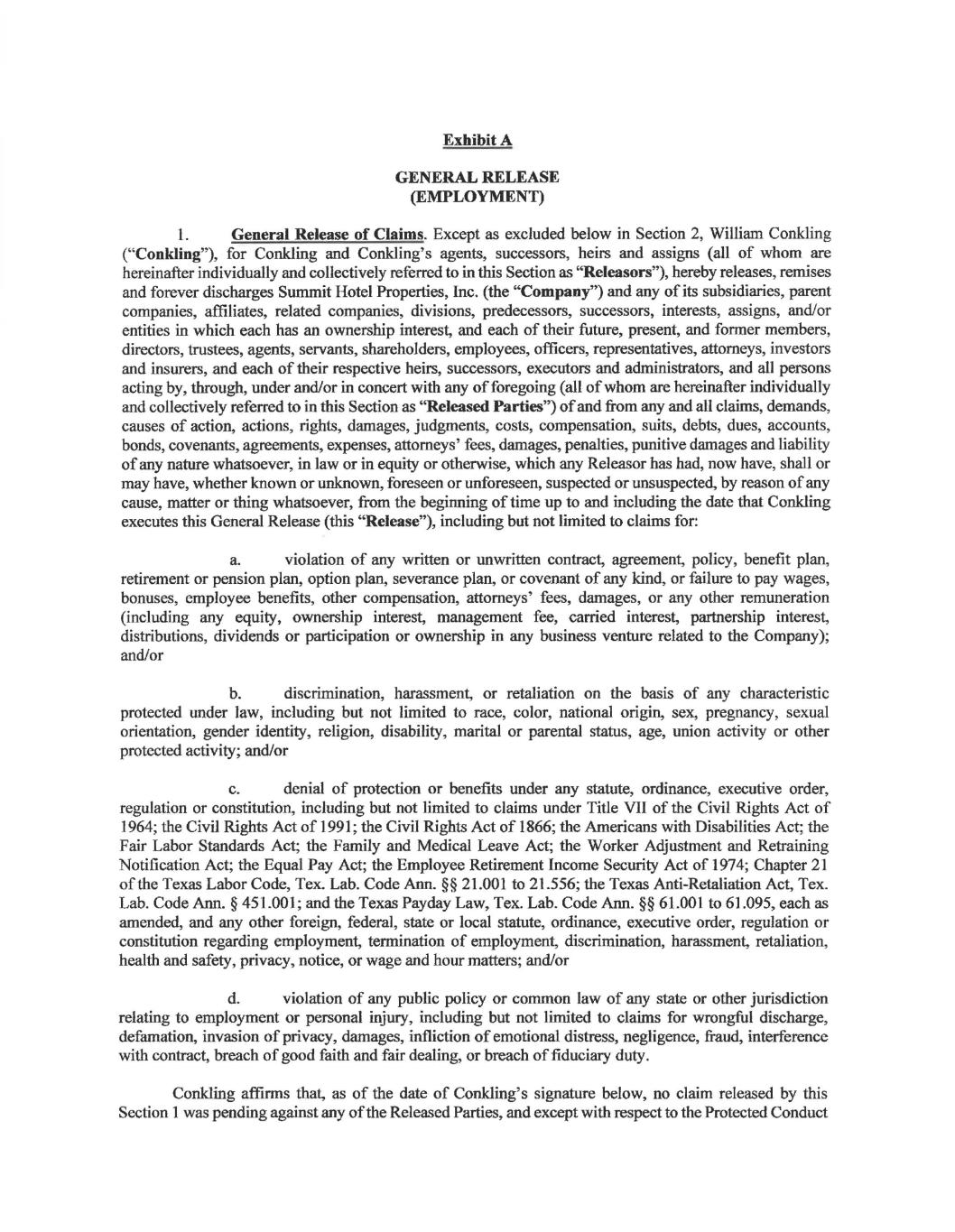 Exhibit A

GENERAL RELEASE
(EMPLOYMENT)

1. General Release of Claims. Except as excluded below in Section 2, William Conkling ("Conkling"), for Conkling and Conkling's agents, successors, heirs and assigns (all of whom are hereinafter individually and collectively referred to in this Section as "Releasors"), hereby releases, remises and forever discharges Summit Hotel Properties, Inc. (the "Company") and any of its subsidiaries, parent companies, affiliates, related companies, divisions, predecessors, successors, interests, assigns, and/or entities in which each has an ownership interest, and each of their future, present, and former members, directors, trustees, agents, servants, shareholders, employees, officers, representatives, attorneys, investors and insurers, and each of their respective heirs, successors, executors and administrators, and all persons acting by, through, under and/or in concert with any of foregoing (all of whom are hereinafter individually and collectively referred to in this Section as "Released Parties") of and from any and all claims, demands, causes of action, actions, rights, damages, judgments, costs, compensation, suits, debts, dues, accounts, bonds, covenants, agreements, expenses, attorneys' fees, damages, penalties, punitive damages and liability of any nature whatsoever, in law or in equity or otherwise, which any Releasor has had, now have, shall or may have, whether known or unknown, foreseen or unforeseen, suspected or unsuspected, by reason of any cause, matter or thing whatsoever, from the beginning of time up to and including the date that Conkling executes this General Release (this "Release"), including but not limited to claims for:

a. violation of any written or unwritten contract, agreement, policy, benefit plan, retirement or pension plan, option plan, severance plan, or covenant of any kind, or failure to pay wages, bonuses, employee benefits, other compensation, attorneys' fees, damages, or any other remuneration (including any equity, ownership interest, management fee, carried interest, partnership interest, distributions, dividends or participation or ownership in any business venture related to the Company); and/or

b. discrimination, harassment, or retaliation on the basis of any characteristic protected under law, including but not limited to race, color, national origin, sex, pregnancy, sexual orientation, gender identity, religion, disability, marital or parental status, age, union activity or other protected activity; and/or

c. denial of protection or benefits under any statute, ordinance, executive order, regulation or constitution, including but not limited to claims under Title VII of the Civil Rights Act of 1964; the Civil Rights Act of 1991; the Civil Rights Act of 1866; the Americans with Disabilities Act; the Fair Labor Standards Act; the Family and Medical Leave Act; the Worker Adjustment and Retraining Notification Act; the Equal Pay Act; the Employee Retirement Income Security Act of 1974; Chapter 21 of the Texas Labor Code, Tex. Lab. Code Ann. §§ 21.001 to 21.556; the Texas Anti-Retaliation Act, Tex. Lab. Code Ann. § 451.001; and the Texas Payday Law, Tex. Lab. Code Ann. §§ 61.001 to 61.095, each as amended, and any other foreign, federal, state or local statute, ordinance, executive order, regulation or constitution regarding employment, termination of employment, discrimination, harassment, retaliation, health and safety, privacy, notice, or wage and hour matters; and/or

d. violation of any public policy or common law of any state or other jurisdiction relating to employment or personal injury, including but not limited to claims for wrongful discharge, defamation, invasion of privacy, damages, infliction of emotional distress, negligence, fraud, interference with contract, breach of good faith and fair dealing, or breach of fiduciary duty.

Conkling affirms that, as of the date of Conkling's signature below, no claim released by this Section 1 was pending against any of the Released Parties, and except with respect to the Protected Conduct